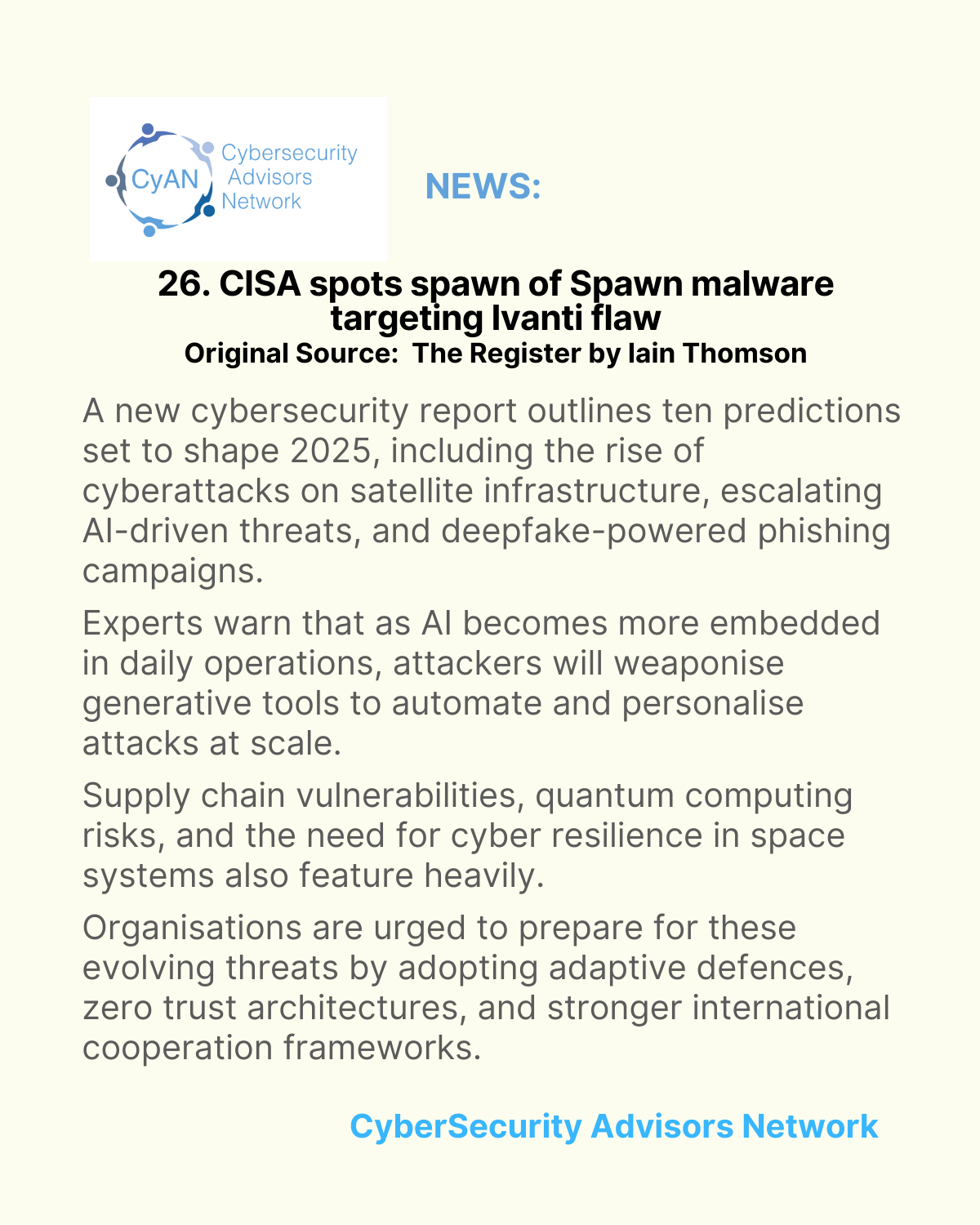 CyAN Cybersecurity Advisors Network

NEWS:

26. CISA spots spawn of Spawn malware targeting Ivanti flaw
Original Source: The Register by Iain Thomson

A new cybersecurity report outlines ten predictions set to shape 2025, including the rise of cyberattacks on satellite infrastructure, escalating AI-driven threats, and deepfake-powered phishing campaigns.

Experts warn that as AI becomes more embedded in daily operations, attackers will weaponise generative tools to automate and personalise attacks at scale.

Supply chain vulnerabilities, quantum computing risks, and the need for cyber resilience in space systems also feature heavily.

Organisations are urged to prepare for these evolving threats by adopting adaptive defences, zero trust architectures, and stronger international cooperation frameworks.

CyberSecurity Advisors Network